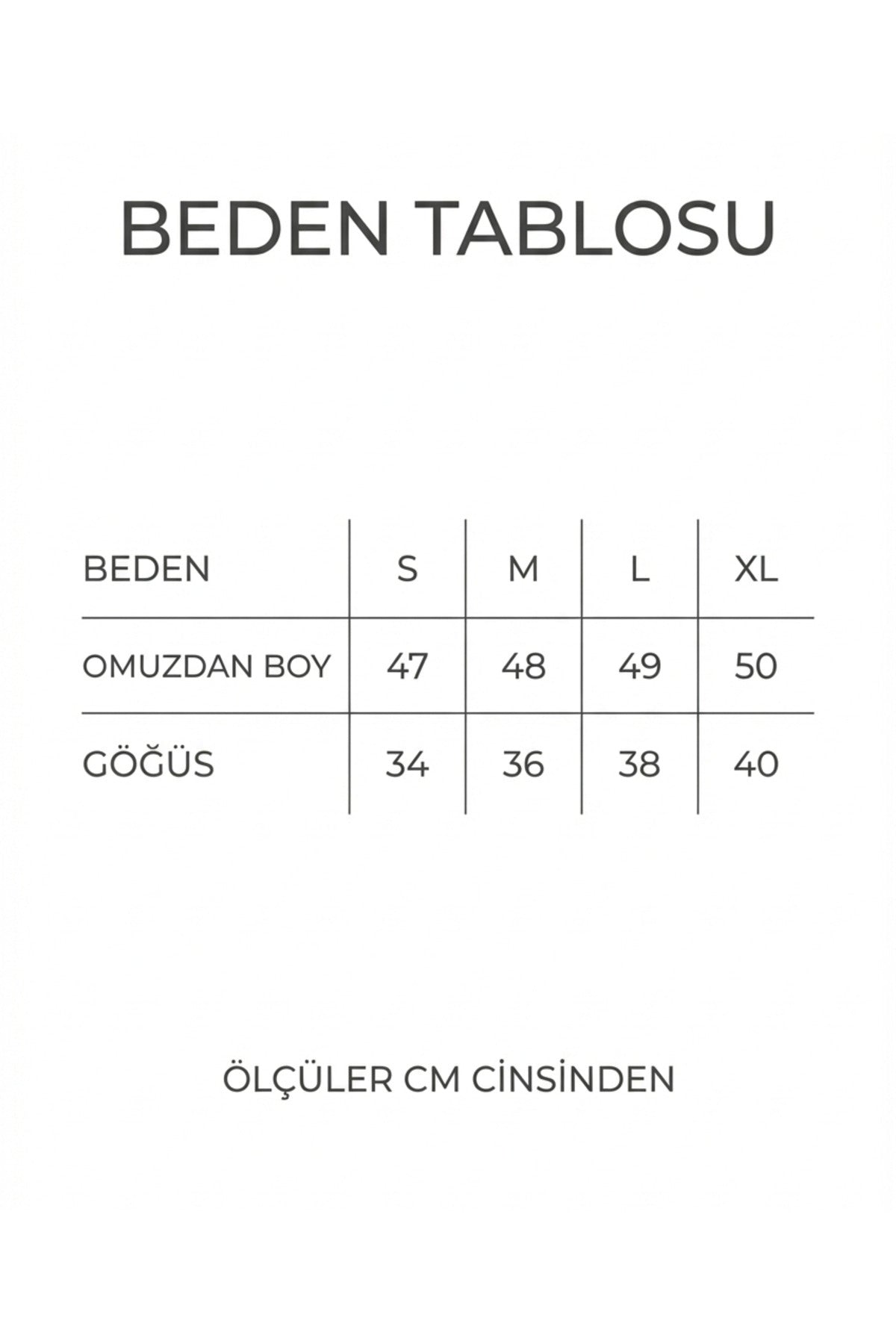 BEDEN TABLOSU

| BEDEN | S | M | L | XL |
|---|---|---|---|---|
| OMUZDAN BOY | 47 | 48 | 49 | 50 |
| GÖĞÜS | 34 | 36 | 38 | 40 |

ÖLÇÜLER CM CİNSİNDEN